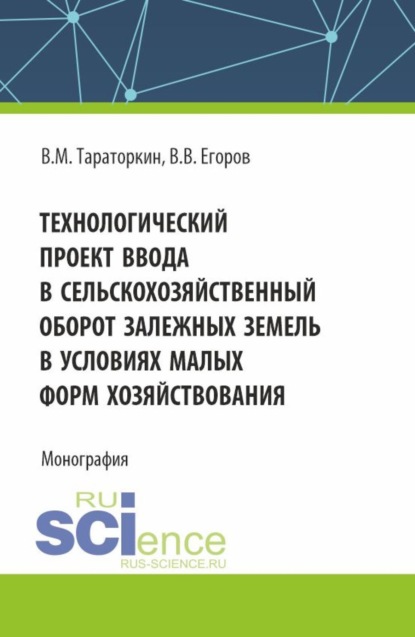 В.М. Тараторкин, В.В. Егоров

ТЕХНОЛОГИЧЕСКИЙ ПРОЕКТ ВВОДА В СЕЛЬСКОХОЗЯЙСТВЕННЫЙ ОБОРОТ ЗАЛЕЖНЫХ ЗЕМЕЛЬ В УСЛОВИЯХ МАЛЫХ ФОРМ ХОЗЯЙСТВОВАНИЯ

Монография

RU SCIence
RUS-SCIENCE.RU